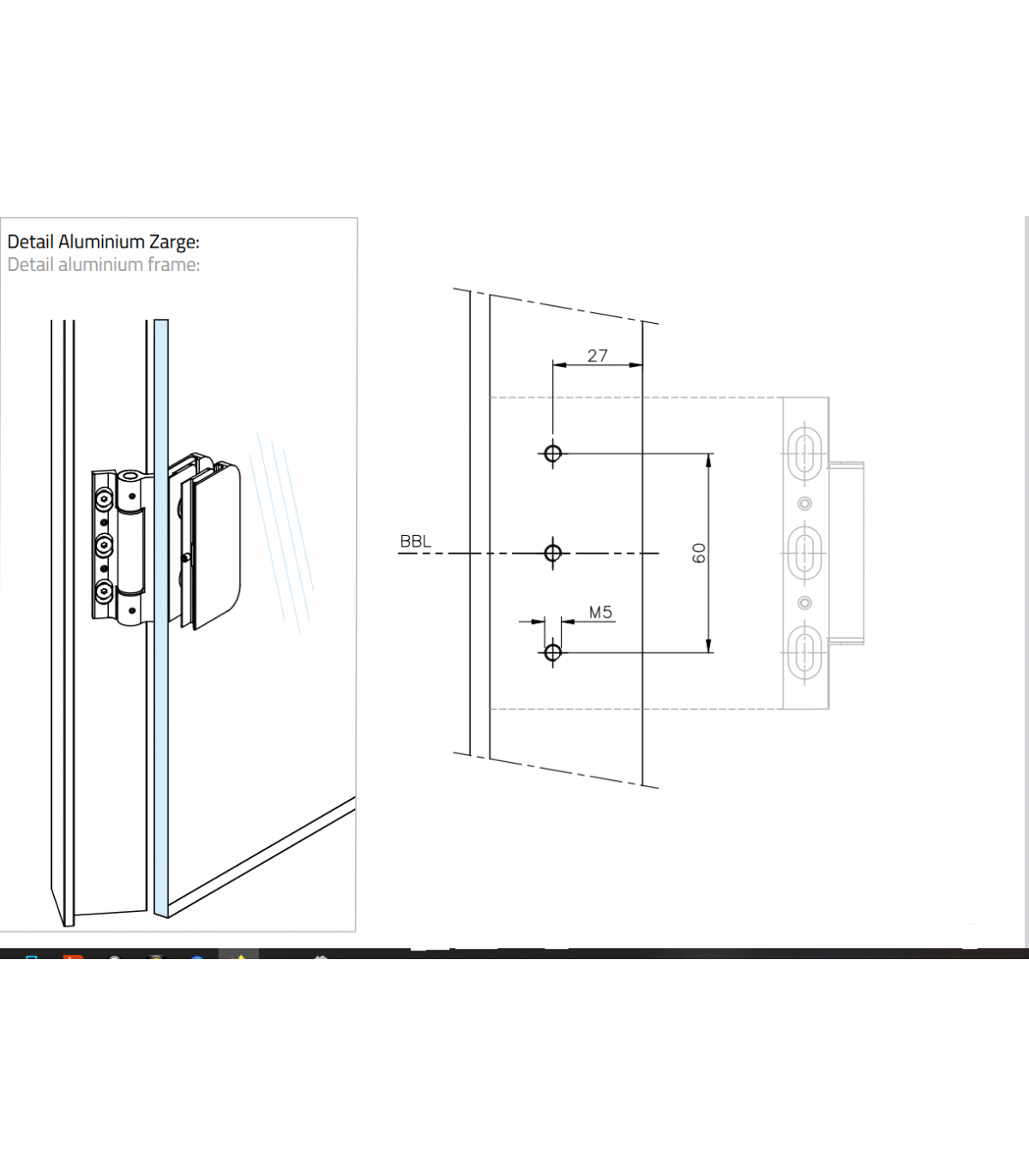 Detail Aluminium Zarge:
Detail aluminium frame:

27
BBL
60
M5